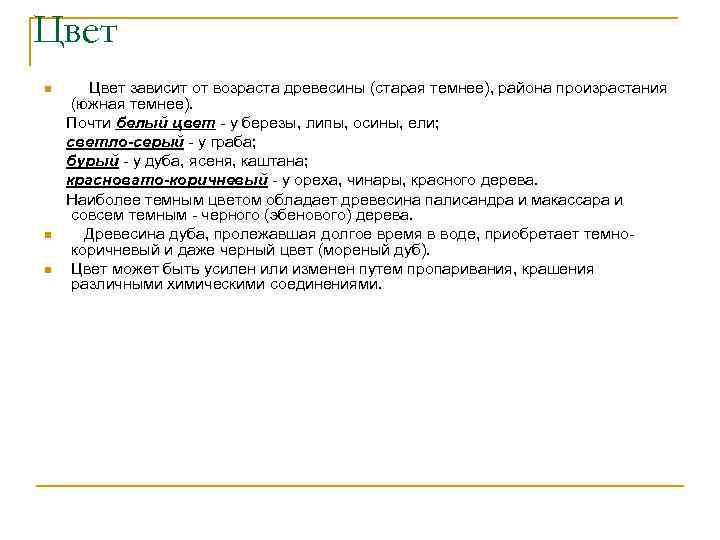 Цвет

Цвет зависит от возраста древесины (старая темнее), района произрастания (южная темнее).

Почти белый цвет - у березы, липы, осины, ели;

светло-серый - у граба;

бурый - у дуба, ясеня, каштана;

красновато-коричневый - у ореха, чинары, красного дерева.

Наиболее темным цветом обладает древесина палисандра и макассара и совсем темным - черного (эбенового) дерева.

Древесина дуба, пролежавшая долгое время в воде, приобретает темно-коричневый и даже черный цвет (мореный дуб).

Цвет может быть усилен или изменен путем пропаривания, крашения различными химическими соединениями.